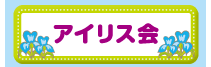 アイリス会